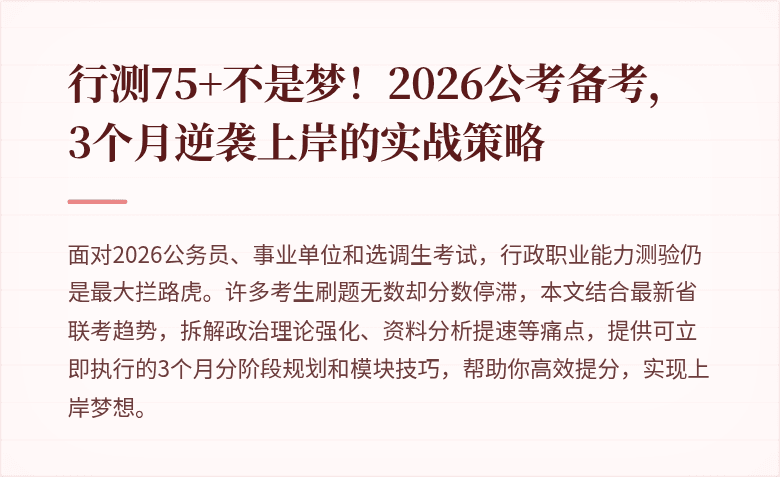 行测75+不是梦！2026公考备考，3个月逆袭上岸的实战策略

面对2026公务员、事业单位和选调生考试，行政职业能力测验仍是最大拦路虎。许多考生刷题无数却分数停滞，本文结合最新省联考趋势，拆解政治理论强化、资料分析提速等痛点，提供可立即执行的3个月分阶段规划和模块技巧，帮助你高效提分，实现上岸梦想。